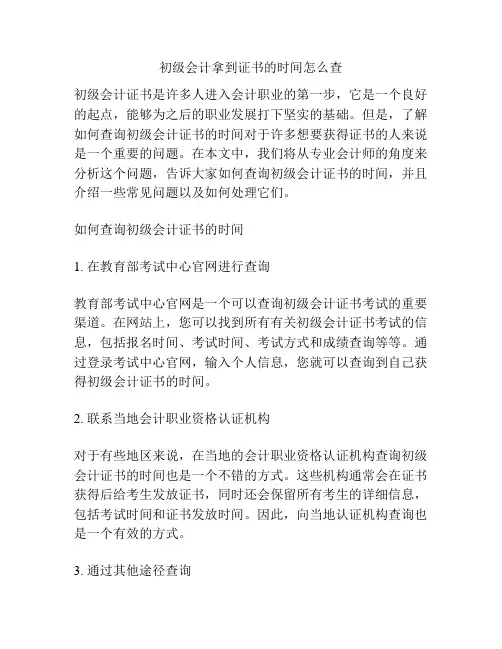 初级会计拿到证书的时间怎么查

初级会计证书是许多人进入会计职业的第一步，它是一个良好的起点，能够为之后的职业发展打下坚实的基础。但是，了解如何查询初级会计证书的时间对于许多想要获得证书的人来说是一个重要的问题。在本文中，我们将从专业会计师的角度来分析这个问题，告诉大家如何查询初级会计证书的时间，并且介绍一些常见问题以及如何处理它们。

如何查询初级会计证书的时间

1. 在教育部考试中心官网进行查询

教育部考试中心官网是一个可以查询初级会计证书考试的重要渠道。在网站上，您可以找到所有有关初级会计证书考试的信息，包括报名时间、考试时间、考试方式和成绩查询等等。通过登录考试中心官网，输入个人信息，您就可以查询到自己获得初级会计证书的时间。

2. 联系当地会计职业资格认证机构

对于有些地区来说，在当地的会计职业资格认证机构查询初级会计证书的时间也是一个不错的方式。这些机构通常会在证书获得后给考生发放证书，同时还会保留所有考生的详细信息，包括考试时间和证书发放时间。因此，向当地认证机构查询也是一个有效的方式。

3. 通过其他途径查询